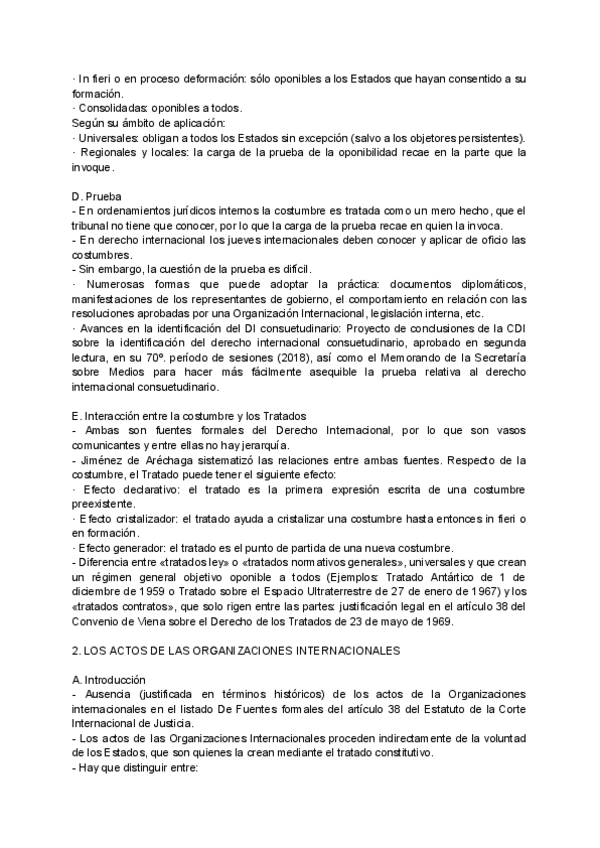 · In fieri o en proceso deformación: sólo oponibles a los Estados que hayan consentido a su formación.
· Consolidadas: oponibles a todos.
Según su ámbito de aplicación:
· Universales: obligan a todos los Estados sin excepción (salvo a los objetores persistentes).
· Regionales y locales: la carga de la prueba de la oponibilidad recae en la parte que la invoque.

D. Prueba
- En ordenamientos jurídicos internos la costumbre es tratada como un mero hecho, que el tribunal no tiene que conocer, por lo que la carga de la prueba recae en quien la invoca.
- En derecho internacional los jueves internacionales deben conocer y aplicar de oficio las costumbres.
- Sin embargo, la cuestión de la prueba es difícil.
· Numerosas formas que puede adoptar la práctica: documentos diplomáticos, manifestaciones de los representantes de gobierno, el comportamiento en relación con las resoluciones aprobadas por una Organización Internacional, legislación interna, etc.
· Avances en la identificación del DI consuetudinario: Proyecto de conclusiones de la CDI sobre la identificación del derecho internacional consuetudinario, aprobado en segunda lectura, en su 70º. período de sesiones (2018), así como el Memorando de la Secretaría sobre Medios para hacer más fácilmente asequible la prueba relativa al derecho internacional consuetudinario.

E. Interacción entre la costumbre y los Tratados
- Ambas son fuentes formales del Derecho Internacional, por lo que son vasos comunicantes y entre ellas no hay jerarquía.
- Jiménez de Aréchaga sistematizó las relaciones entre ambas fuentes. Respecto de la costumbre, el Tratado puede tener el siguiente efecto:
· Efecto declarativo: el tratado es la primera expresión escrita de una costumbre preexistente.
· Efecto cristalizador: el tratado ayuda a cristalizar una costumbre hasta entonces in fieri o en formación.
· Efecto generador: el tratado es el punto de partida de una nueva costumbre.
- Diferencia entre «tratados ley» o «tratados normativos generales», universales y que crean un régimen general objetivo oponible a todos (Ejemplos: Tratado Antártico de 1 de diciembre de 1959 o Tratado sobre el Espacio Ultraterrestre de 27 de enero de 1967) y los «tratados contratos», que solo rigen entre las partes: justificación legal en el artículo 38 del Convenio de Viena sobre el Derecho de los Tratados de 23 de mayo de 1969.

2. LOS ACTOS DE LAS ORGANIZACIONES INTERNACIONALES

A. Introducción
- Ausencia (justificada en términos históricos) de los actos de la Organizaciones internacionales en el listado De Fuentes formales del artículo 38 del Estatuto de la Corte Internacional de Justicia.
- Los actos de las Organizaciones Internacionales proceden indirectamente de la voluntad de los Estados, que son quienes la crean mediante el tratado constitutivo.
- Hay que distinguir entre: